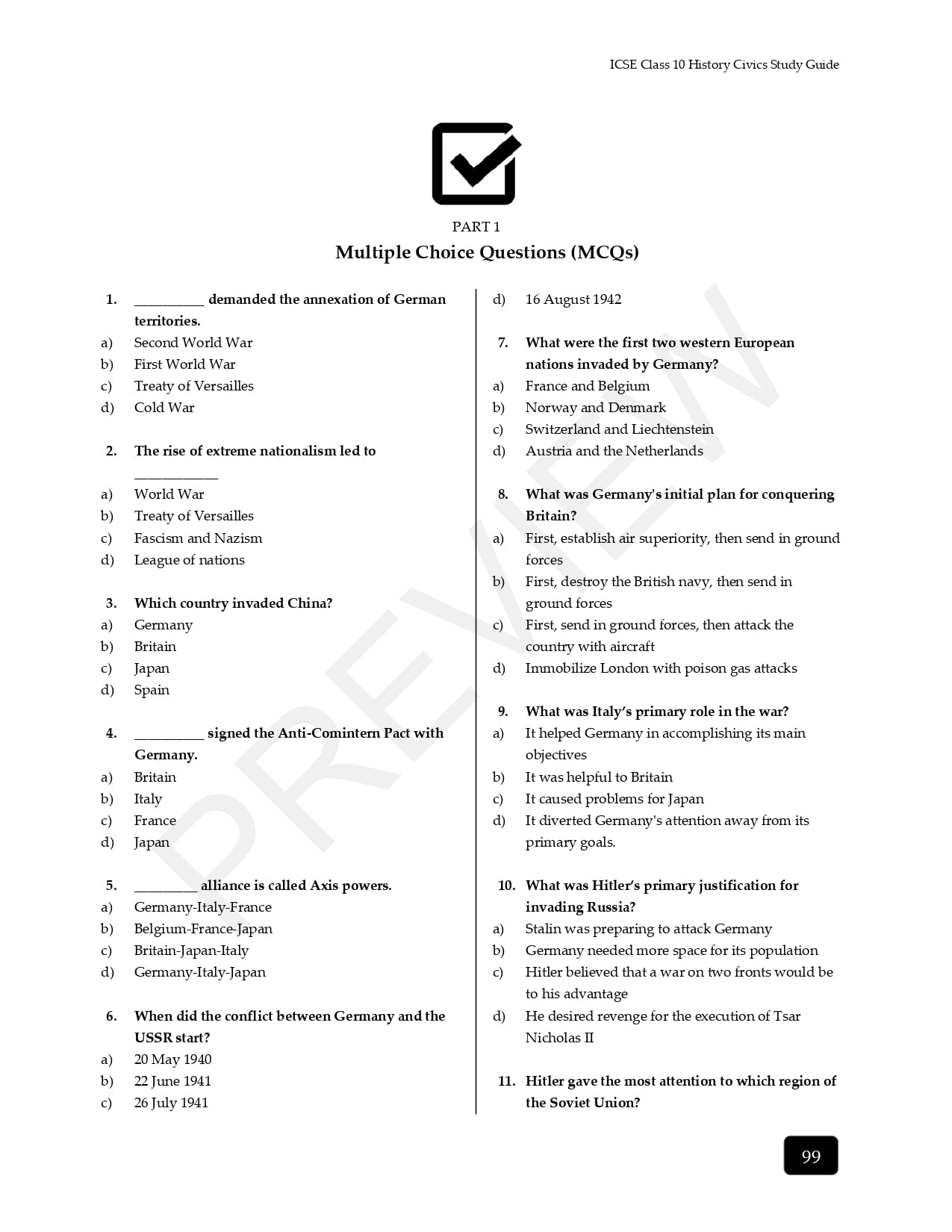 ICSE Class 10 History Civics Study Guide

PART 1

Multiple Choice Questions (MCQs)

1. __________ demanded the annexation of German territories.
a) Second World War
b) First World War
c) Treaty of Versailles
d) Cold War

2. The rise of extreme nationalism led to ____________
a) World War
b) Treaty of Versailles
c) Fascism and Nazism
d) League of nations

3. Which country invaded China?
a) Germany
b) Britain
c) Japan
d) Spain

4. __________ signed the Anti-Comintern Pact with Germany.
a) Britain
b) Italy
c) France
d) Japan

5. _________ alliance is called Axis powers.
a) Germany-Italy-France
b) Belgium-France-Japan
c) Britain-Japan-Italy
d) Germany-Italy-Japan

6. When did the conflict between Germany and the USSR start?
a) 20 May 1940
b) 22 June 1941
c) 26 July 1941
d) 16 August 1942

7. What were the first two western European nations invaded by Germany?
a) France and Belgium
b) Norway and Denmark
c) Switzerland and Liechtenstein
d) Austria and the Netherlands

8. What was Germany's initial plan for conquering Britain?
a) First, establish air superiority, then send in ground forces
b) First, destroy the British navy, then send in ground forces
c) First, send in ground forces, then attack the country with aircraft
d) Immobilize London with poison gas attacks

9. What was Italy's primary role in the war?
a) It helped Germany in accomplishing its main objectives
b) It was helpful to Britain
c) It caused problems for Japan
d) It diverted Germany's attention away from its primary goals.

10. What was Hitler's primary justification for invading Russia?
a) Stalin was preparing to attack Germany
b) Germany needed more space for its population
c) Hitler believed that a war on two fronts would be to his advantage
d) He desired revenge for the execution of Tsar Nicholas II

11. Hitler gave the most attention to which region of the Soviet Union?

PREVIEW

99